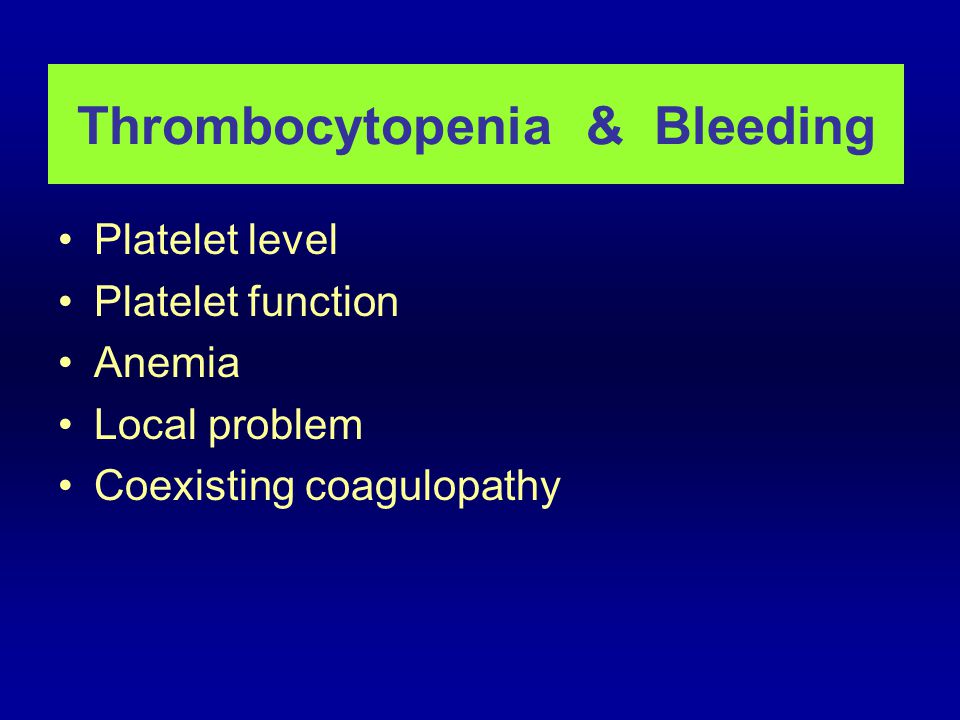 Thrombocytopenia & Bleeding

• Platelet level
• Platelet function
• Anemia
• Local problem
• Coexisting coagulopathy